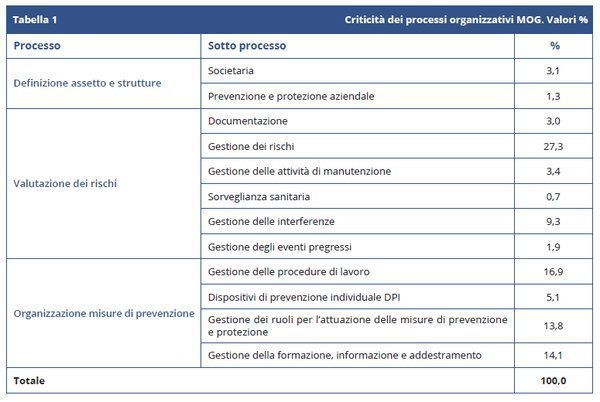 Tabella 1 Criticità dei processi organizzativi MOG. Valori %

| Processo | Sotto processo | % |
|---|---|---|
| Definizione assetto e strutture | Societaria | 3,1 |
| | Prevenzione e protezione aziendale | 1,3 |
| Valutazione dei rischi | Documentazione | 3,0 |
| | Gestione dei rischi | 27,3 |
| | Gestione delle attività di manutenzione | 3,4 |
| | Sorveglianza sanitaria | 0,7 |
| | Gestione delle interferenze | 9,3 |
| | Gestione degli eventi pregressi | 1,9 |
| Organizzazione misure di prevenzione | Gestione delle procedure di lavoro | 16,9 |
| | Dispositivi di prevenzione individuale DPI | 5,1 |
| | Gestione dei ruoli per l'attuazione delle misure di prevenzione e protezione | 13,8 |
| | Gestione della formazione, informazione e addestramento | 14,1 |
| Totale | | 100,0 |